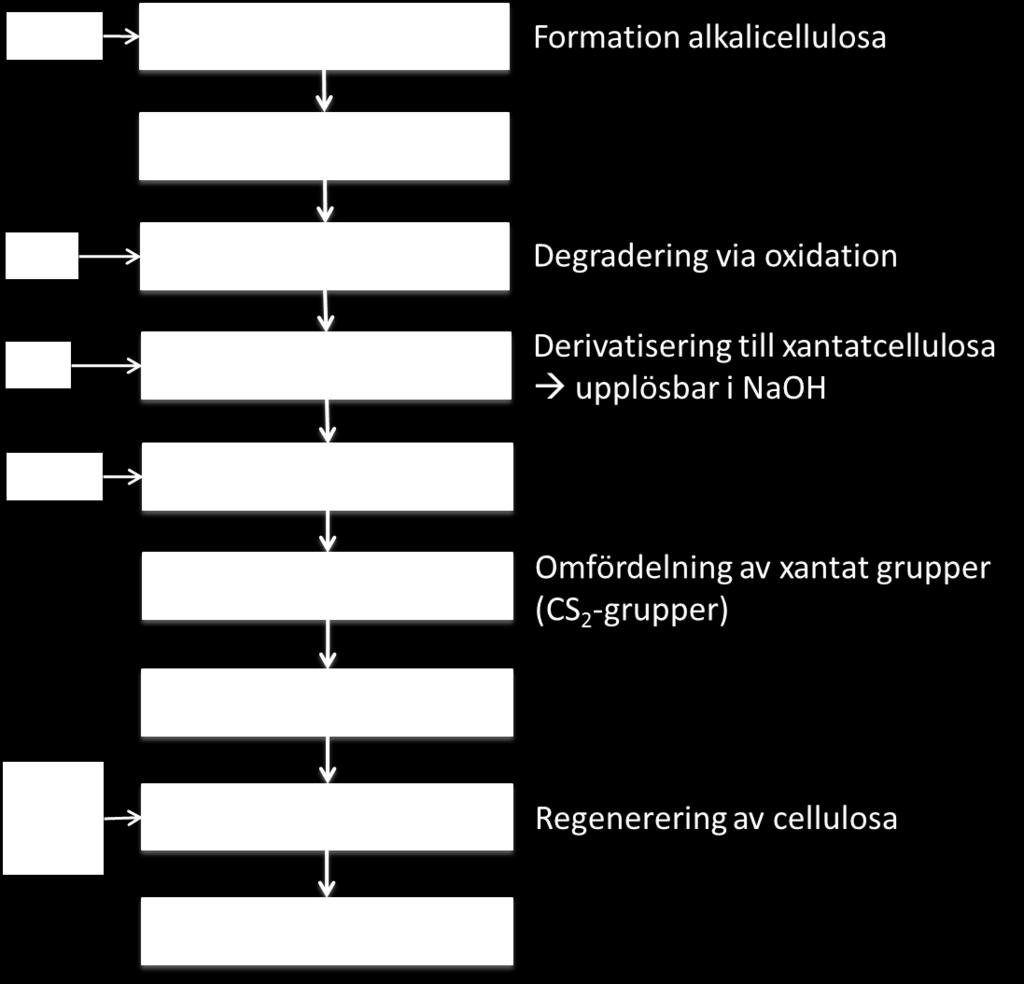 Formation alkalicellulosa

Degradering via oxidation

Derivatisering till xantatcellulosa → upplösbar i NaOH

Omfördelning av xantat grupper ($CS_2$-grupper)

Regenerering av cellulosa